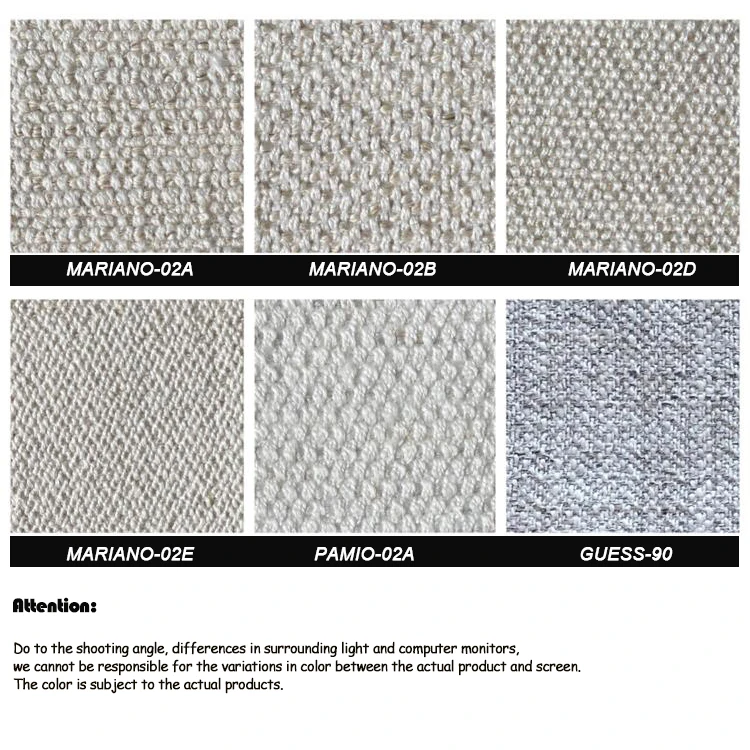 MARIANO-02A

MARIANO-02B

MARIANO-02D

MARIANO-02E

PAMIO-02A

GUESS-90

Attention:

Do to the shooting angle, differences in surrounding light and computer monitors, we cannot be responsible for the variations in color between the actual product and screen. The color is subject to the actual products.